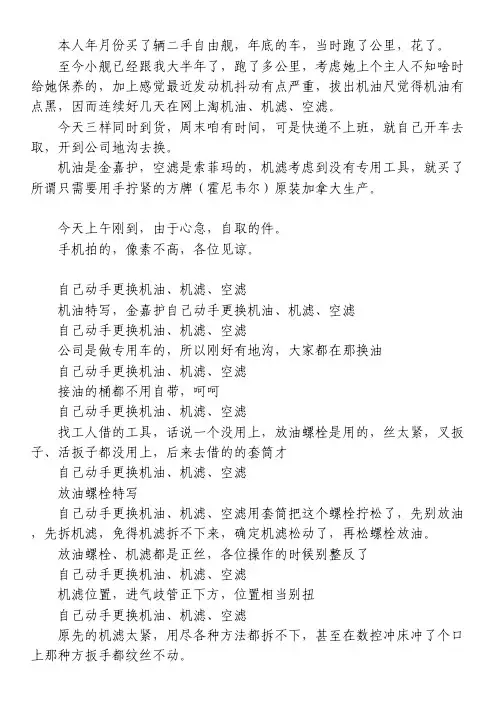 本人年月份买了辆二手自由舰，年底的车，当时跑了公里，花了。

至今小舰已经跟我大半年了，跑了多公里，考虑她上个主人不知啥时给她保养的，加上感觉最近发动机抖动有点严重，拔出机油尺觉得机油有点黑，因而连续好几天在网上淘机油、机滤、空滤。

今天三样同时到货，周末咱有时间，可是快递不上班，就自己开车去取，开到公司地沟去换。

机油是金嘉护，空滤是索菲玛的，机滤考虑到没有专用工具，就买了所谓只需要用手拧紧的方牌（霍尼韦尔）原装加拿大生产。

今天上午刚到，由于心急，自取的件。

手机拍的，像素不高，各位见谅。

自己动手更换机油、机滤、空滤

机油特写，金嘉护自己动手更换机油、机滤、空滤

自己动手更换机油、机滤、空滤

公司是做专用车的，所以刚好有地沟，大家都在那换油

自己动手更换机油、机滤、空滤

接油的桶都不用自带，呵呵

自己动手更换机油、机滤、空滤

找工人借的工具，话说一个没用上，放油螺栓是用的，丝太紧，叉扳子、活扳子都没用上，后来去借的的套筒才

自己动手更换机油、机滤、空滤

放油螺栓特写

自己动手更换机油、机滤、空滤用套筒把这个螺栓拧松了，先别放油，先拆机滤，免得机滤拆不下来，确定机滤松动了，再松螺栓放油。

放油螺栓、机滤都是正丝，各位操作的时候别整反了

自己动手更换机油、机滤、空滤

机滤位置，进气歧管正下方，位置相当别扭

自己动手更换机油、机滤、空滤

原先的机滤太紧，用尽各种方法都拆不下，甚至在数控冲床冲了个口上那种方扳手都纹丝不动。